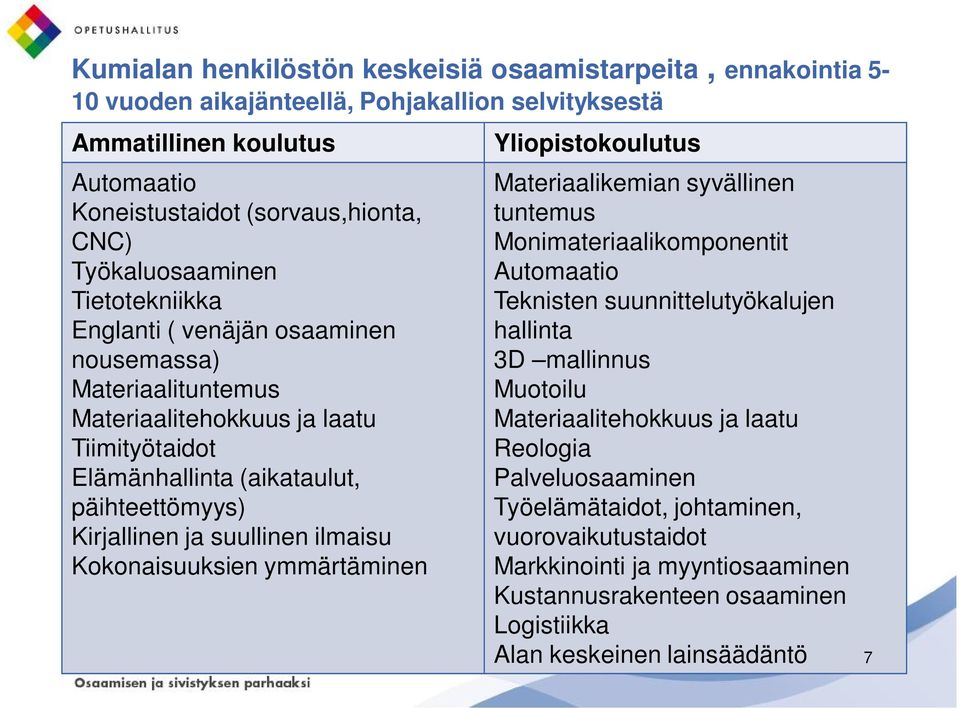 OPETUSHALLITUS

Kumialan henkilöstön keskeisiä osaamistarpeita , ennakointia 5-10 vuoden aikajänteellä, Pohjakallion selvityksestä

| Ammatillinen koulutus | Yliopistokoulutus |
|---|---|
| Automaatio<br>Koneistustaidot (sorvaus,hionta, CNC)<br>Työkaluosaaminen<br>Tietotekniikka<br>Englanti ( venäjän osaaminen nousemassa)<br>Materiaalituntemus<br>Materiaalitehokkuus ja laatu<br>Tiimityötaidot<br>Elämänhallinta (aikataulut, päihteettömyys)<br>Kirjallinen ja suullinen ilmaisu<br>Kokonaisuuksien ymmärtäminen | Materiaalikemian syvällinen tuntemus<br>Monimateriaalikomponentit<br>Automaatio<br>Teknisten suunnittelutyökalujen hallinta<br>3D –mallinnus<br>Muotoilu<br>Materiaalitehokkuus ja laatu<br>Reologia<br>Palveluosaaminen<br>Työelämätaidot, johtaminen, vuorovaikutustaidot<br>Markkinointi ja myyntiosaaminen<br>Kustannusrakenteen osaaminen<br>Logistiikka<br>Alan keskeinen lainsäädäntö |

7

Osaamisen ja sivistyksen parhaaksi